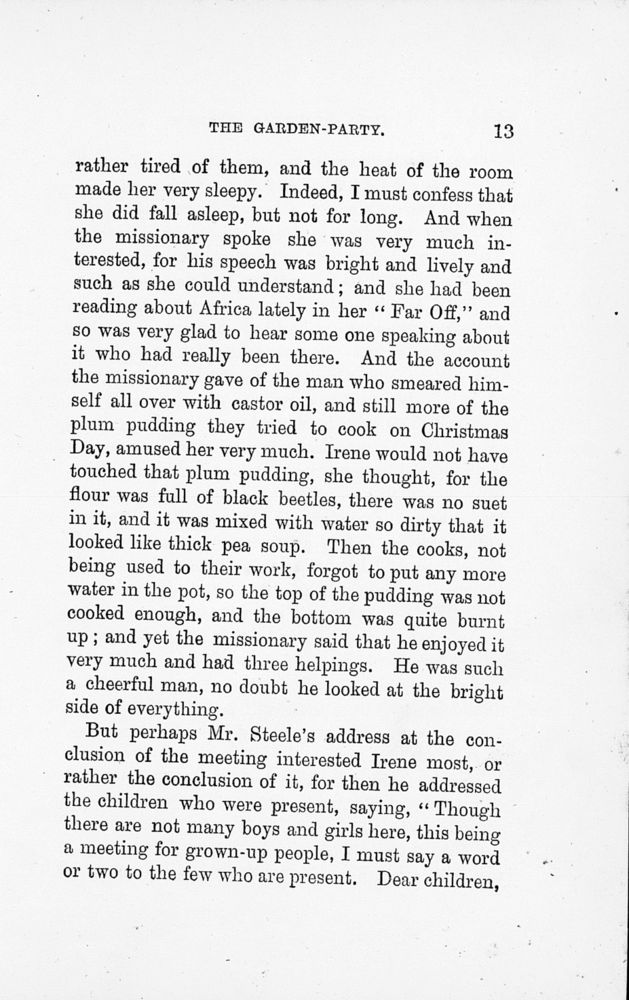 THE GARDEN-PARTY. 13

rather tired of them, and the heat of the room made her very sleepy. Indeed, I must confess that she did fall asleep, but not for long. And when the missionary spoke she was very much interested, for his speech was bright and lively and such as she could understand; and she had been reading about Africa lately in her "Far Off," and so was very glad to hear some one speaking about it who had really been there. And the account the missionary gave of the man who smeared himself all over with castor oil, and still more of the plum pudding they tried to cook on Christmas Day, amused her very much. Irene would not have touched that plum pudding, she thought, for the flour was full of black beetles, there was no suet in it, and it was mixed with water so dirty that it looked like thick pea soup. Then the cooks, not being used to their work, forgot to put any more water in the pot, so the top of the pudding was not cooked enough, and the bottom was quite burnt up; and yet the missionary said that he enjoyed it very much and had three helpings. He was such a cheerful man, no doubt he looked at the bright side of everything.

But perhaps Mr. Steele's address at the conclusion of the meeting interested Irene most, or rather the conclusion of it, for then he addressed the children who were present, saying, "Though there are not many boys and girls here, this being a meeting for grown-up people, I must say a word or two to the few who are present. Dear children,